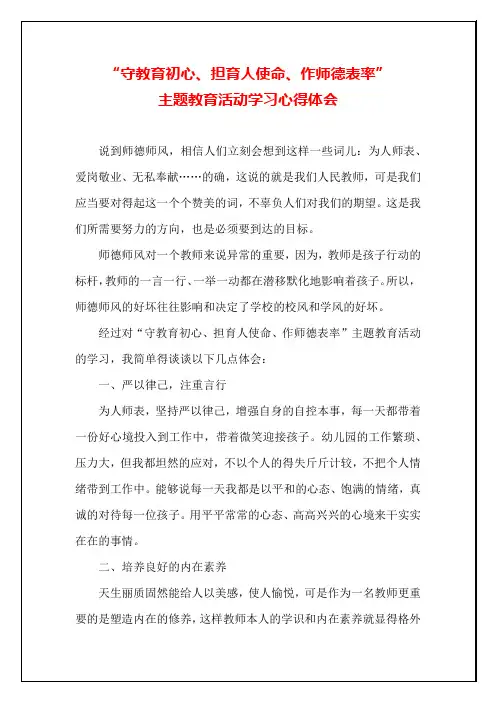 “守教育初心、担育人使命、作师德表率”
主题教育活动学习心得体会

说到师德师风，相信人们立刻会想到这样一些词儿：为人师表、爱岗敬业、无私奉献……的确，这说的就是我们人民教师，可是我们应当要对得起这一个个赞美的词，不辜负人们对我们的期望。这是我们所需要努力的方向，也是必须要到达的目标。

师德师风对一个教师来说异常的重要，因为，教师是孩子行动的标杆，教师的一言一行、一举一动都在潜移默化地影响着孩子。所以，师德师风的好坏往往影响和决定了学校的校风和学风的好坏。

经过对“守教育初心、担育人使命、作师德表率”主题教育活动的学习，我简单得谈谈以下几点体会：

一、严以律己，注重言行

为人师表，坚持严以律己，增强自身的自控本事，每一天都带着一份好心境投入到工作中，带着微笑迎接孩子。幼儿园的工作繁琐、压力大，但我都坦然的应对，不以个人的得失斤斤计较，不把个人情绪带到工作中。能够说每一天我都是以平和的心态、饱满的情绪，真诚的对待每一位孩子。用平平常常的心态、高高兴兴的心境来干实实在在的事情。

二、培养良好的内在素养

天生丽质固然能给人以美感，使人愉悦，可是作为一名教师更重要的是塑造内在的修养，这样教师本人的学识和内在素养就显得格外